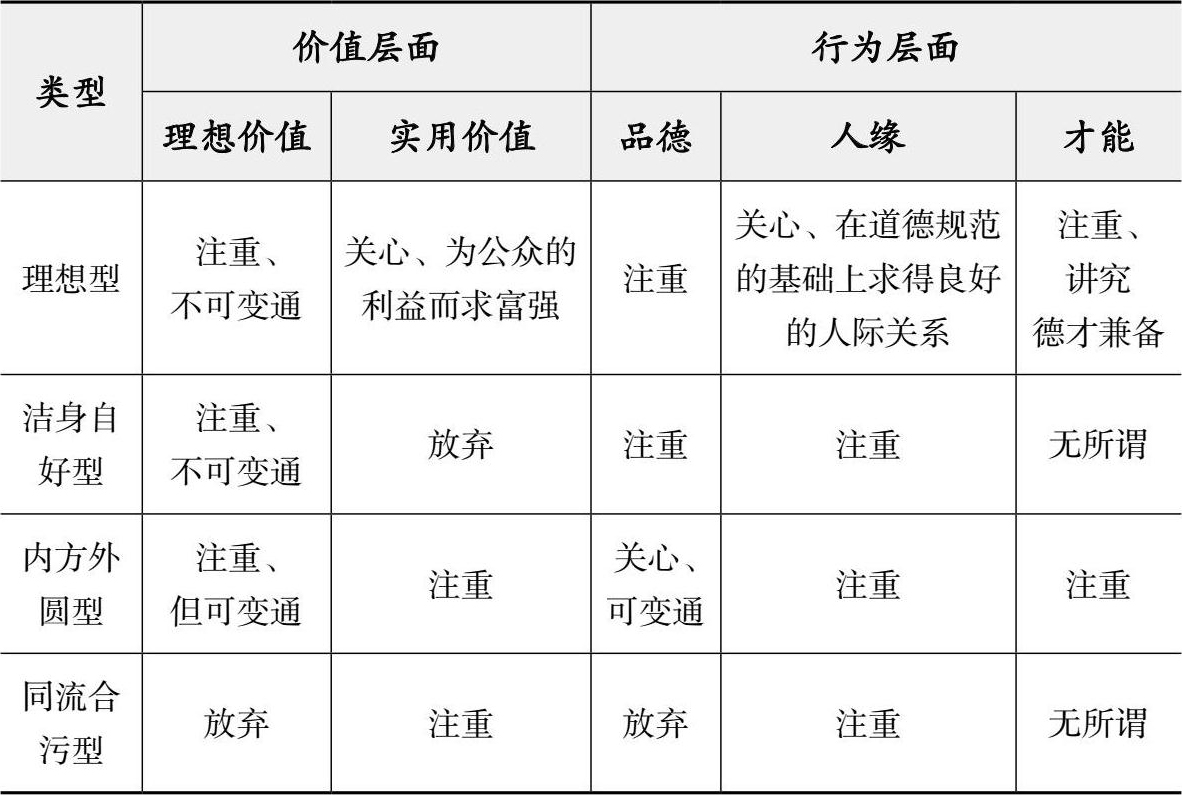 | 类型 | 价值层面 | | 行为层面 | | |
|---|---|---|---|---|---|
| | 理想价值 | 实用价值 | 品德 | 人缘 | 才能 |
| 理想型 | 注重、不可变通 | 关心、为公众的利益而求富强 | 注重 | 关心、在道德规范的基础上求得良好的人际关系 | 注重、讲究德才兼备 |
| 洁身自好型 | 注重、不可变通 | 放弃 | 注重 | 注重 | 无所谓 |
| 内方外圆型 | 注重、但可变通 | 注重 | 关心、可变通 | 注重 | 注重 |
| 同流合污型 | 放弃 | 注重 | 放弃 | 注重 | 无所谓 |